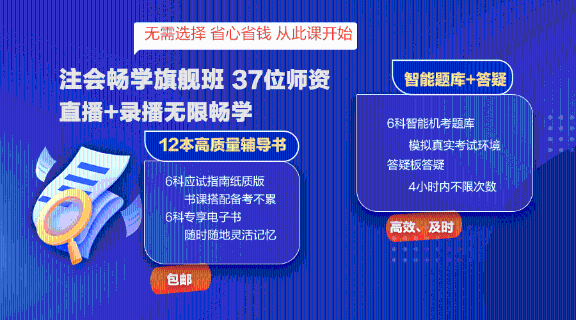 无需选择 省心省钱 从此课开始

注会畅学旗舰班 37位师资
直播+录播无限畅学

12本高质量辅导书

6科应试指南纸质版
书课搭配备考不累
6科专享电子书
随时随地灵活记忆

包邮

智能题库+答疑

6科智能机考题库
模拟真实考试环境
答疑板答疑
4小时内不限次数

高效、及时